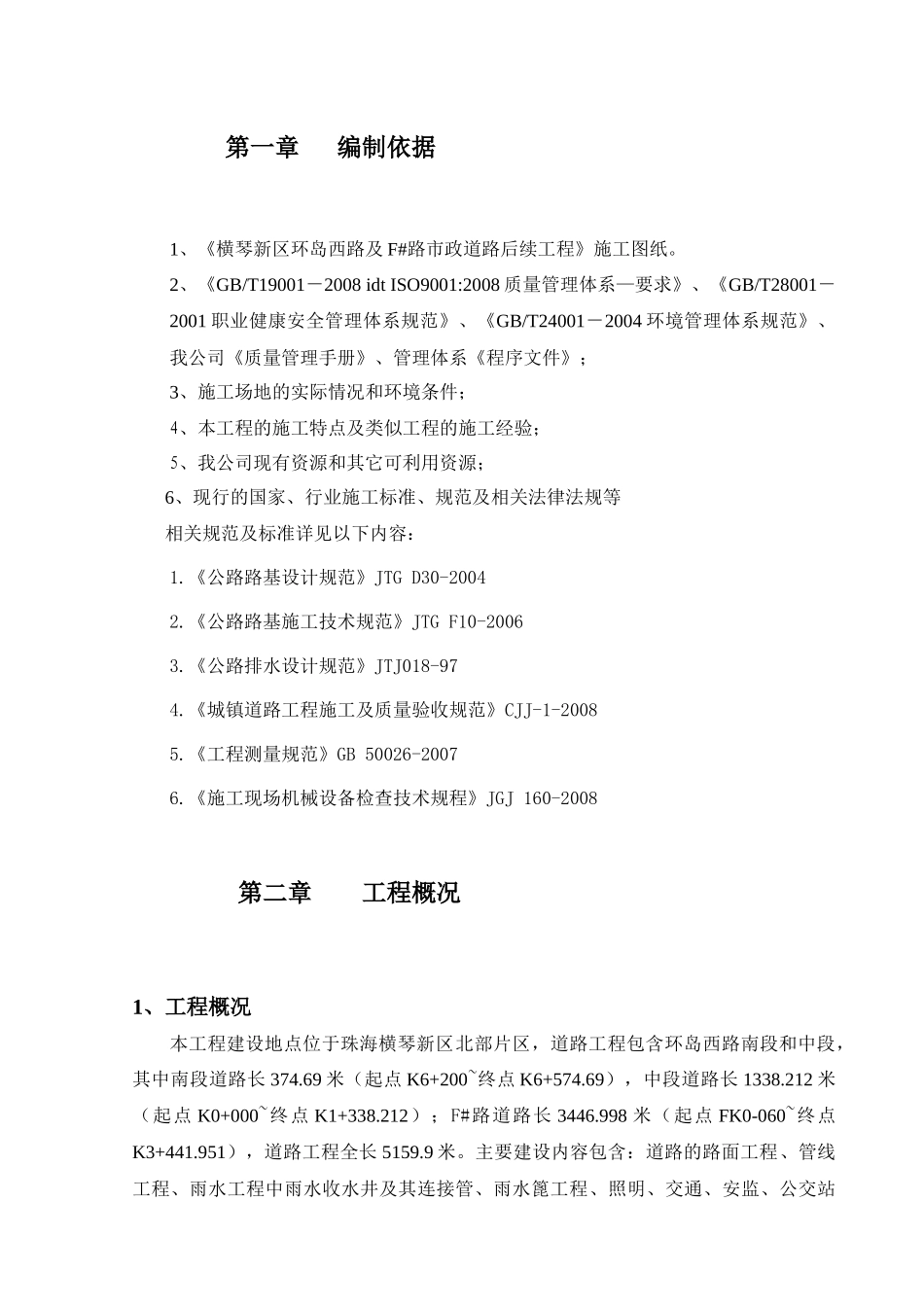 第一章　编制依据

1、《横琴新区环岛西路及F#路市政道路后续工程》施工图纸。

2、《GB/T19001－2008 idt ISO9001:2008质量管理体系—要求》、《GB/T28001－2001职业健康安全管理体系规范》、《GB/T24001－2004环境管理体系规范》、我公司《质量管理手册》、管理体系《程序文件》；

3、施工场地的实际情况和环境条件；

4、本工程的施工特点及类似工程的施工经验；

5、我公司现有资源和其它可利用资源；

6、现行的国家、行业施工标准、规范及相关法律法规等

相关规范及标准详见以下内容：

1.《公路路基设计规范》JTG D30-2004

2.《公路路基施工技术规范》JTG F10-2006

3.《公路排水设计规范》JTJ018-97

4.《城镇道路工程施工及质量验收规范》CJJ-1-2008

5.《工程测量规范》GB 50026-2007

6.《施工现场机械设备检查技术规程》JGJ 160-2008

第二章　工程概况

1、工程概况

本工程建设地点位于珠海横琴新区北部片区，道路工程包含环岛西路南段和中段，其中南段道路长374.69米（起点K6+200~终点K6+574.69），中段道路长1338.212米（起点K0+000~终点K1+338.212）；F#路道路长3446.998米（起点FK0-060~终点K3+441.951），道路工程全长5159.9米。主要建设内容包含：道路的路面工程、管线工程、雨水工程中雨水收水井及其连接管、雨水篦工程、照明、交通、安监、公交站